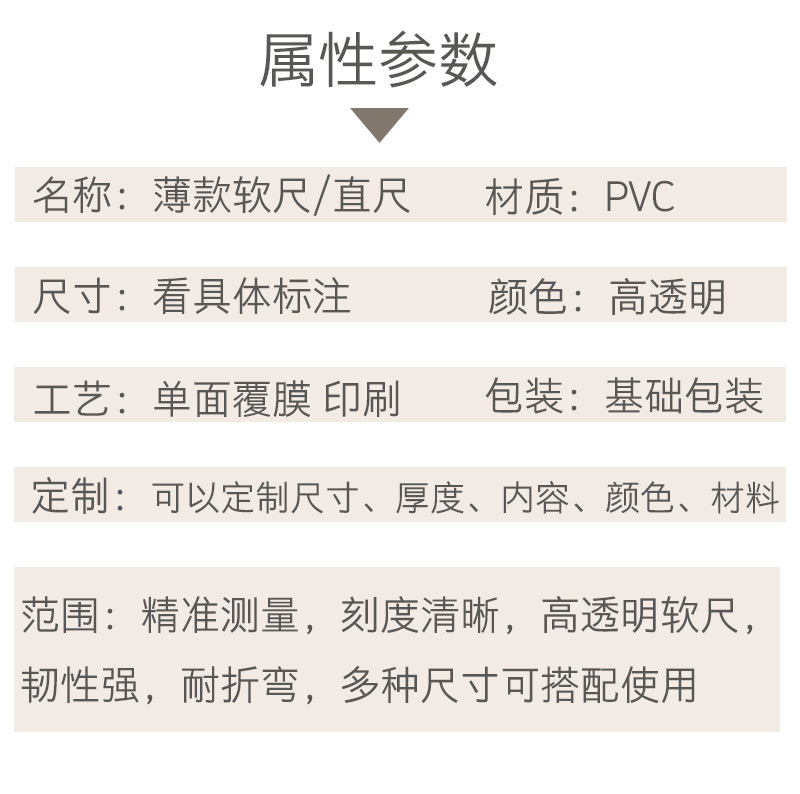 属性参数

名称：薄款软尺/直尺 材质：PVC

尺寸：看具体标注 颜色：高透明

工艺：单面覆膜 印刷 包装：基础包装

定制：可以定制尺寸、厚度、内容、颜色、材料

范围：精准测量，刻度清晰，高透明软尺，韧性强，耐折弯，多种尺寸可搭配使用